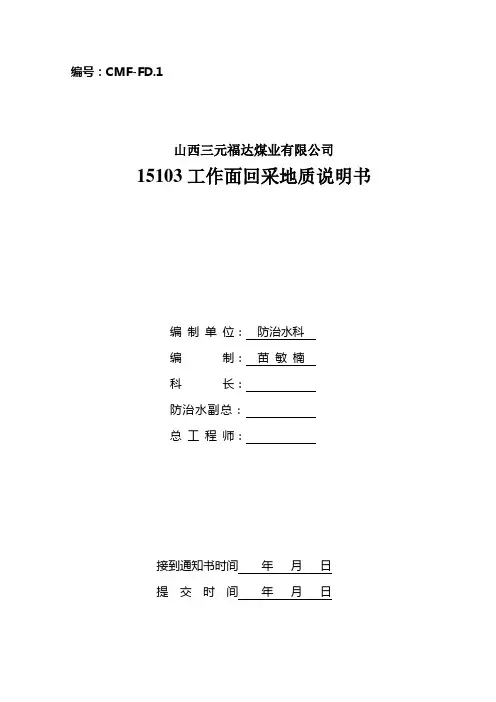 编号：CMF-FD.1

山西三元福达煤业有限公司

15103 工作面回采地质说明书

编制单位：防治水科

编　　制：苗敏楠

科　　长：

防治水副总：

总工程师：

接到通知书时间　年　月　日

提交时间　年　月　日